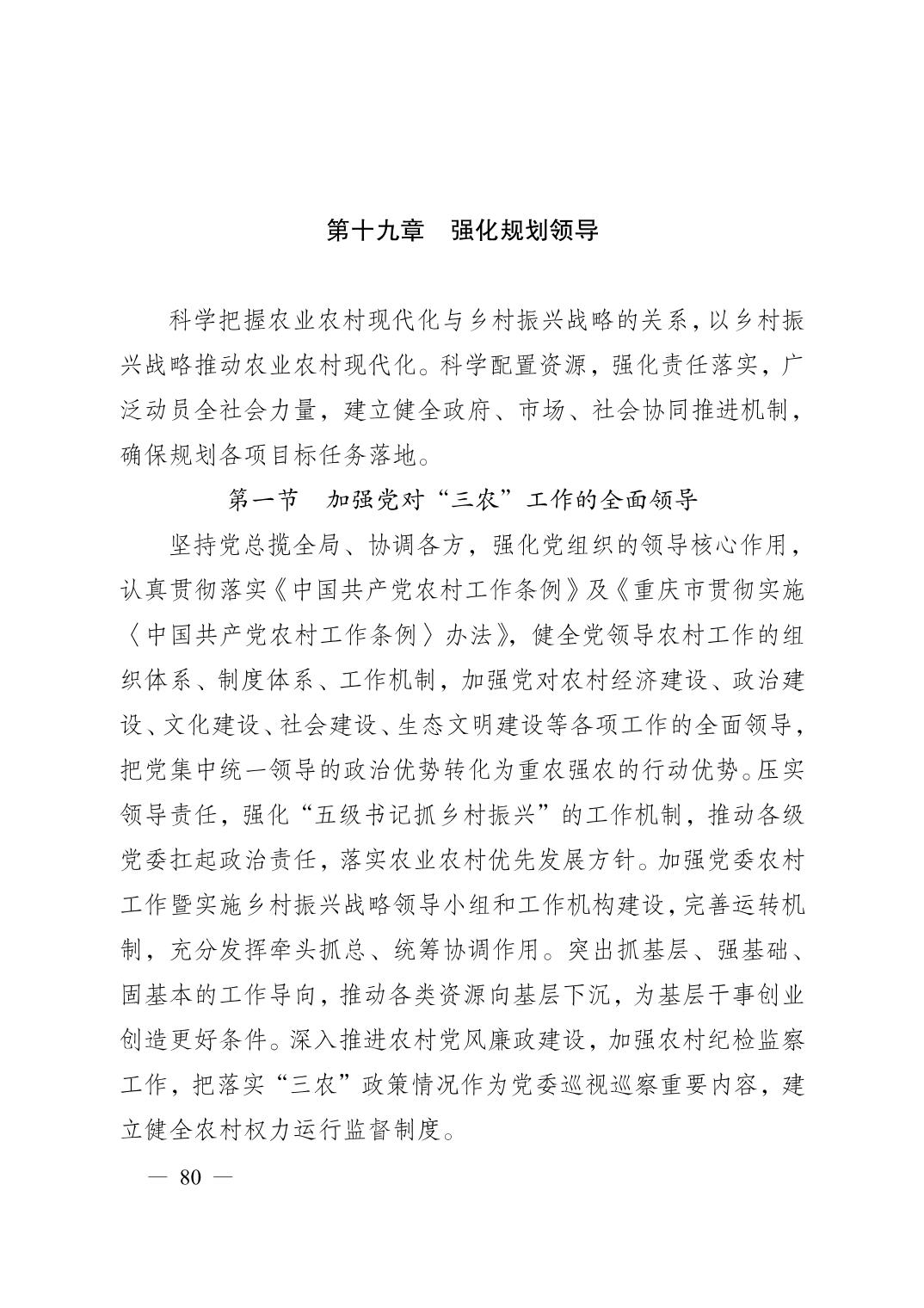 第十九章　强化规划领导

科学把握农业农村现代化与乡村振兴战略的关系，以乡村振兴战略推动农业农村现代化。科学配置资源，强化责任落实，广泛动员全社会力量，建立健全政府、市场、社会协同推进机制，确保规划各项目标任务落地。

第一节　加强党对“三农”工作的全面领导

坚持党总揽全局、协调各方，强化党组织的领导核心作用，认真贯彻落实《中国共产党农村工作条例》及《重庆市贯彻实施〈中国共产党农村工作条例〉办法》，健全党领导农村工作的组织体系、制度体系、工作机制，加强党对农村经济建设、政治建设、文化建设、社会建设、生态文明建设等各项工作的全面领导，把党集中统一领导的政治优势转化为重农强农的行动优势。压实领导责任，强化“五级书记抓乡村振兴”的工作机制，推动各级党委扛起政治责任，落实农业农村优先发展方针。加强党委农村工作暨实施乡村振兴战略领导小组和工作机构建设，完善运转机制，充分发挥牵头抓总、统筹协调作用。突出抓基层、强基础、固基本的工作导向，推动各类资源向基层下沉，为基层干事创业创造更好条件。深入推进农村党风廉政建设，加强农村纪检监察工作，把落实“三农”政策情况作为党委巡视巡察重要内容，建立健全农村权力运行监督制度。

— 80 —